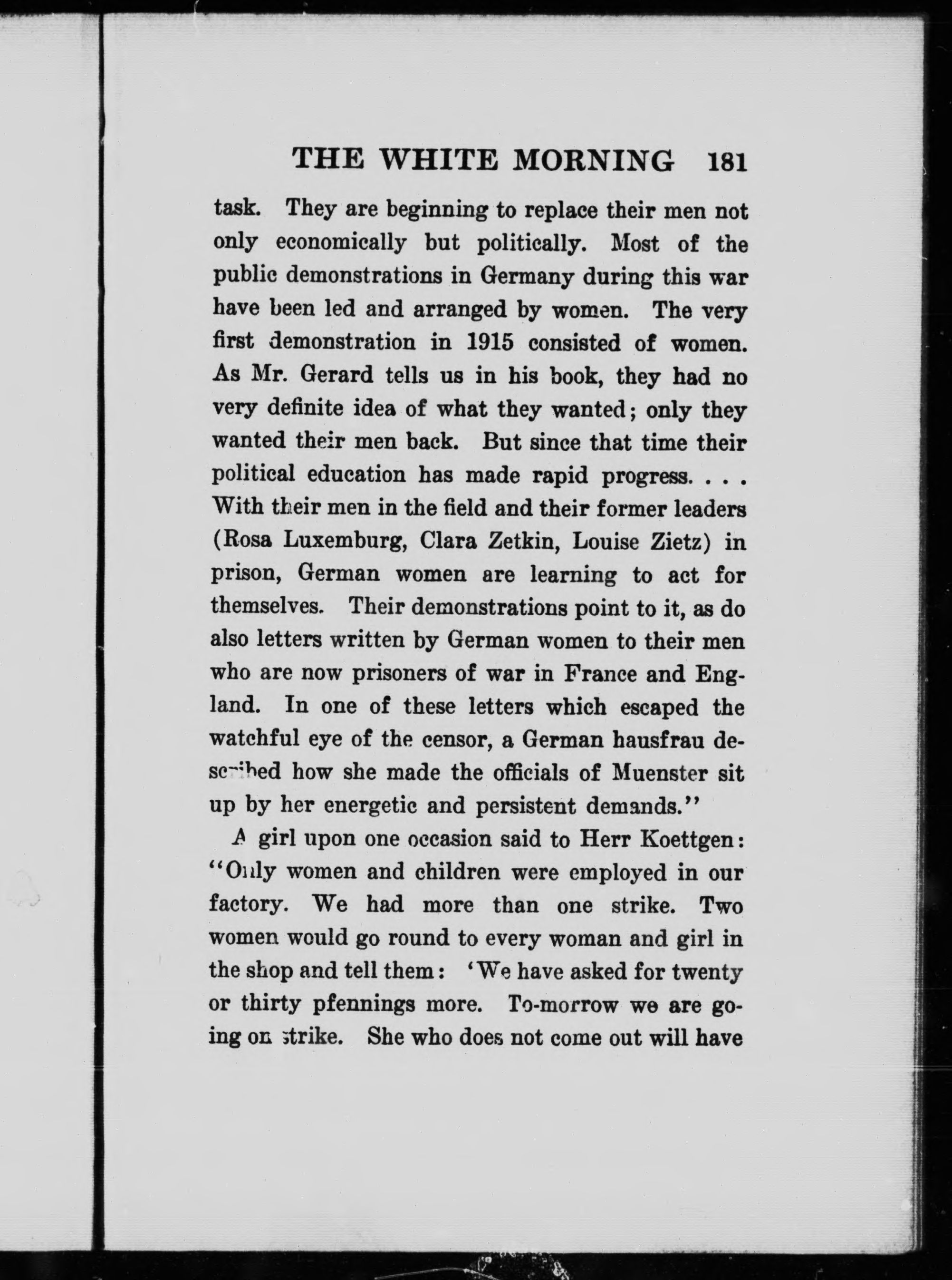 THE WHITE MORNING 181

task. They are beginning to replace their men not only economically but politically. Most of the public demonstrations in Germany during this war have been led and arranged by women. The very first demonstration in 1915 consisted of women. As Mr. Gerard tells us in his book, they had no very definite idea of what they wanted; only they wanted their men back. But since that time their political education has made rapid progress. . . . With their men in the field and their former leaders (Rosa Luxemburg, Clara Zetkin, Louise Zietz) in prison, German women are learning to act for themselves. Their demonstrations point to it, as do also letters written by German women to their men who are now prisoners of war in France and England. In one of these letters which escaped the watchful eye of the censor, a German hausfrau described how she made the officials of Muenster sit up by her energetic and persistent demands."

A girl upon one occasion said to Herr Koettgen: "Only women and children were employed in our factory. We had more than one strike. Two women would go round to every woman and girl in the shop and tell them: 'We have asked for twenty or thirty pfennings more. To-morrow we are going on strike. She who does not come out will have